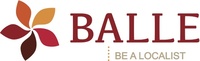 BALLE

BE A LOCALIST